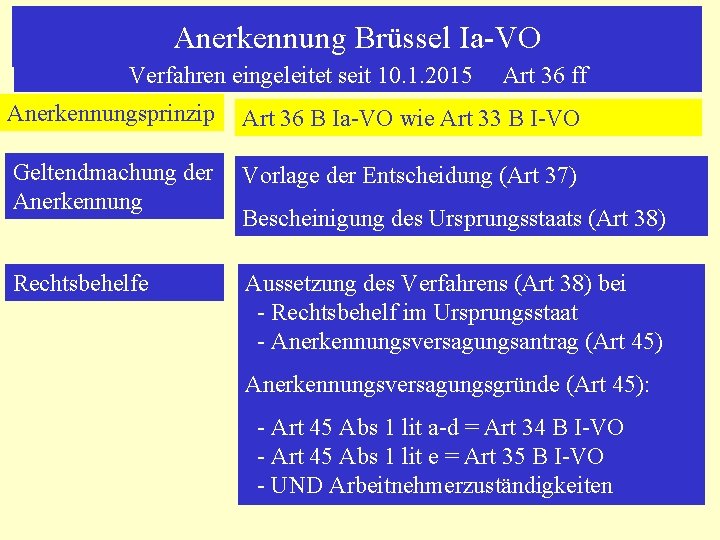 Anerkennung Brüssel Ia-VO
Verfahren eingeleitet seit 10.1.2015 Art 36 ff

Anerkennungsprinzip

Art 36 B Ia-VO wie Art 33 B I-VO

Geltendmachung der Anerkennung

Vorlage der Entscheidung (Art 37)

Bescheinigung des Ursprungsstaats (Art 38)

Rechtsbehelfe

Aussetzung des Verfahrens (Art 38) bei
- Rechtsbehelf im Ursprungsstaat
- Anerkennungsversagungsantrag (Art 45)

Anerkennungsversagungsgründe (Art 45):

- Art 45 Abs 1 lit a-d = Art 34 B I-VO
- Art 45 Abs 1 lit e = Art 35 B I-VO
- UND Arbeitnehmerzuständigkeiten